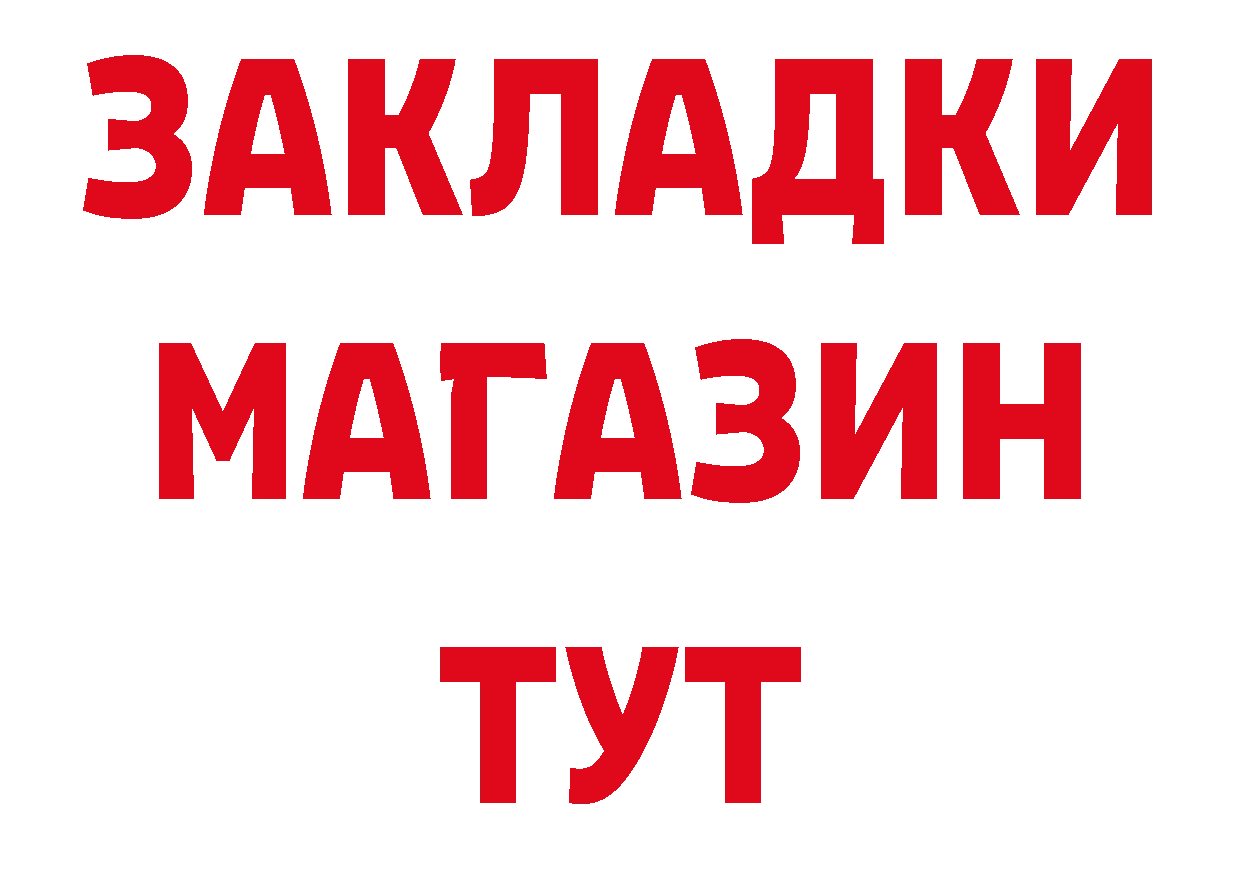 ЗАКЛАДКИ
МАГАЗИН
ТУТ